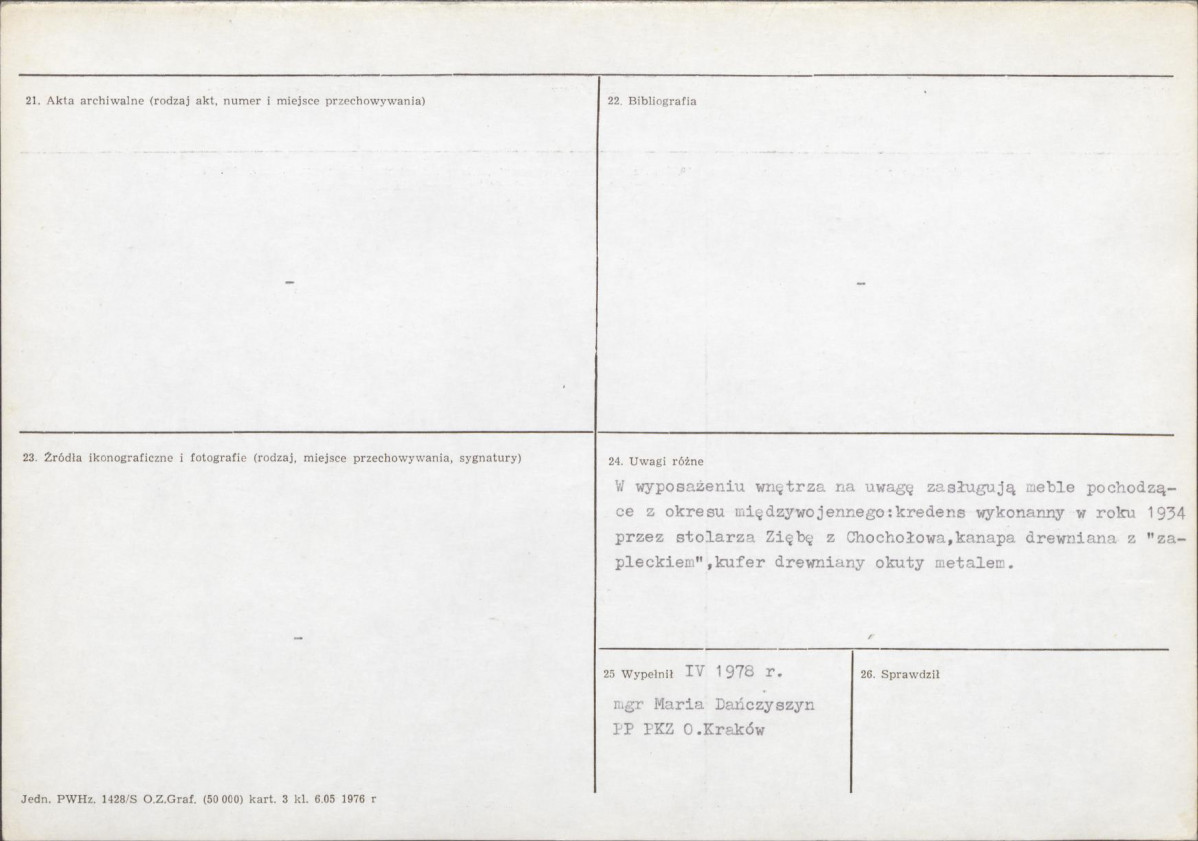 21. Akta archiwalne (rodzaj akt, numer i miejsce przechowywania)

-

22. Bibliografia

-

23. Źródła ikonograficzne i fotografie (rodzaj, miejsce przechowywania, sygnatury)

-

24. Uwagi różne

W wyposażeniu wnętrza na uwagę zasługują meble pochodzące z okresu międzywojennego:kredens wykonanny w roku 1934 przez stolarza Ziębę z Chochołowa,kanapa drewniana z "zapleckiem",kufer drewniany okuty metalem.

25 Wypełnił IV 1978 r.
mgr Maria Dańczyszyn
PP PKZ O.Kraków

26. Sprawdził

Jedn. PWHz. 1428/S O.Z.Graf. (50 000) kart. 3 kl. 6.05 1976 r